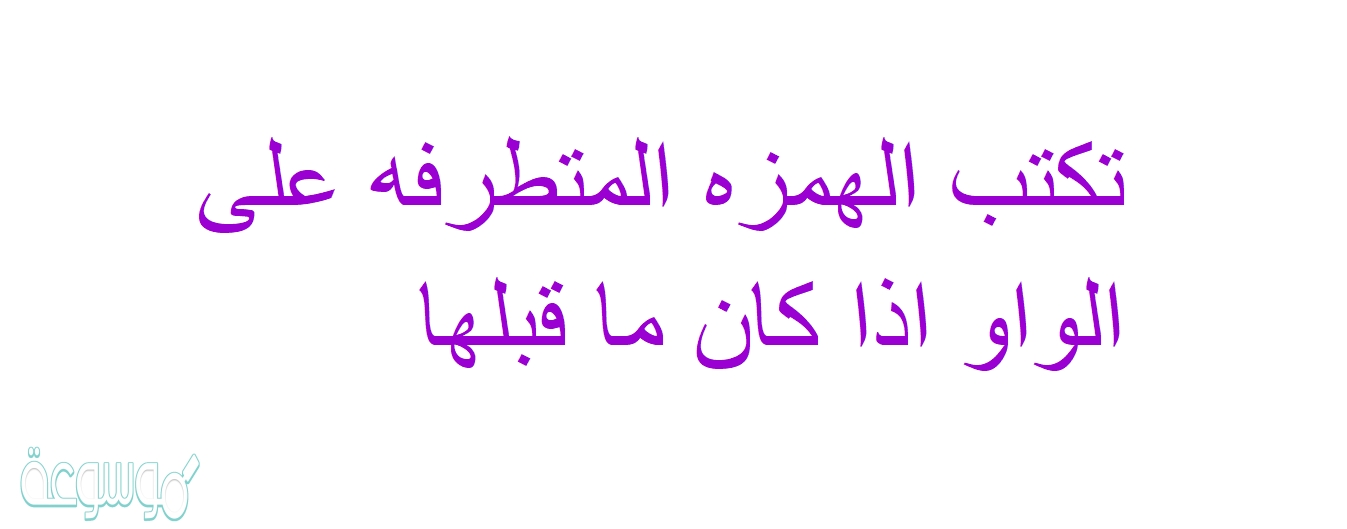 تكتب الهمزه المتطرفه على الواو اذا كان ما قبلها

موسوعة